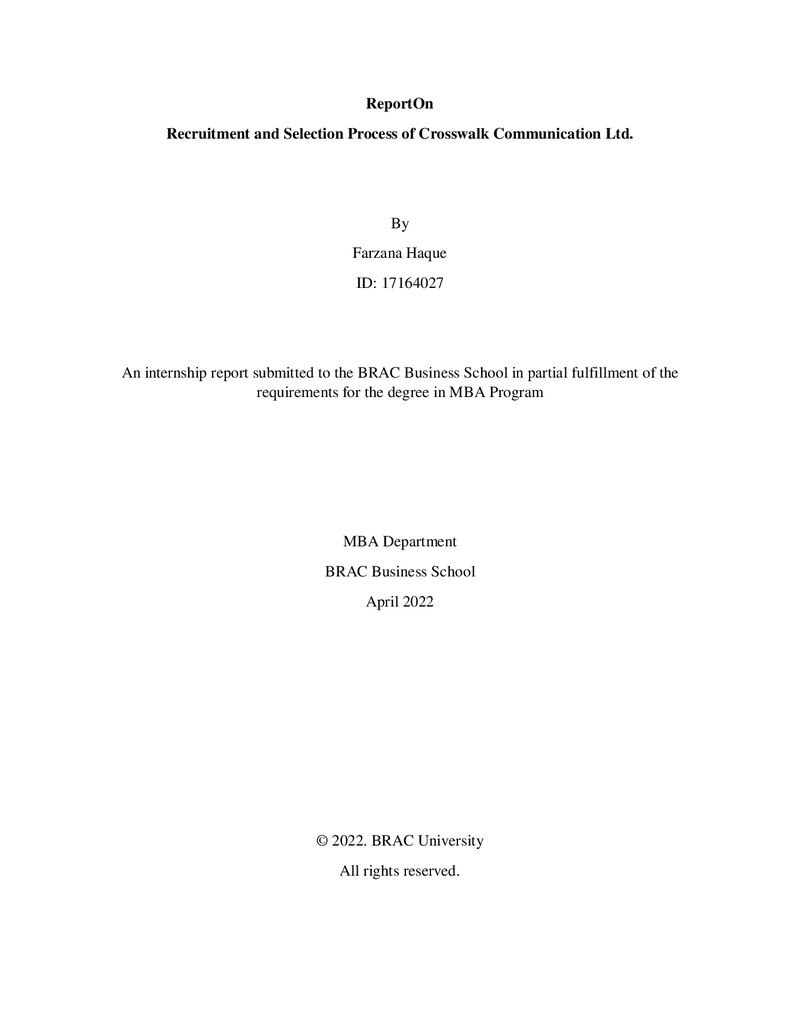 ReportOn

Recruitment and Selection Process of Crosswalk Communication Ltd.

By

Farzana Haque

ID: 17164027

An internship report submitted to the BRAC Business School in partial fulfillment of the requirements for the degree in MBA Program

MBA Department

BRAC Business School

April 2022

© 2022. BRAC University

All rights reserved.